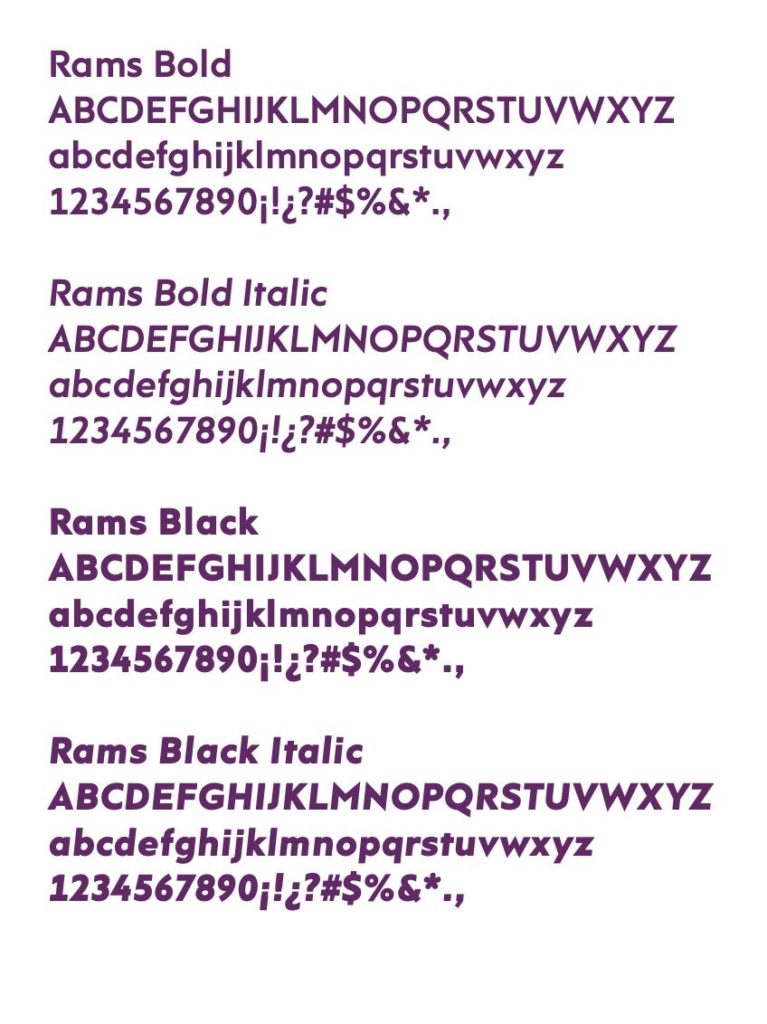 Rams Bold
ABCDEFGHIJKLMNOPQRSTUVWXYZ
abcdefghijklmnopqrstuvwxyz
1234567890¡!¿?#$%&*.,

Rams Bold Italic
ABCDEFGHIJKLMNOPQRSTUVWXYZ
abcdefghijklmnopqrstuvwxyz
1234567890¡!¿?#$%&*.,

Rams Black
ABCDEFGHIJKLMNOPQRSTUVWXYZ
abcdefghijklmnopqrstuvwxyz
1234567890¡!¿?#$%&*.,

Rams Black Italic
ABCDEFGHIJKLMNOPQRSTUVWXYZ
abcdefghijklmnopqrstuvwxyz
1234567890¡!¿?#$%&*.,